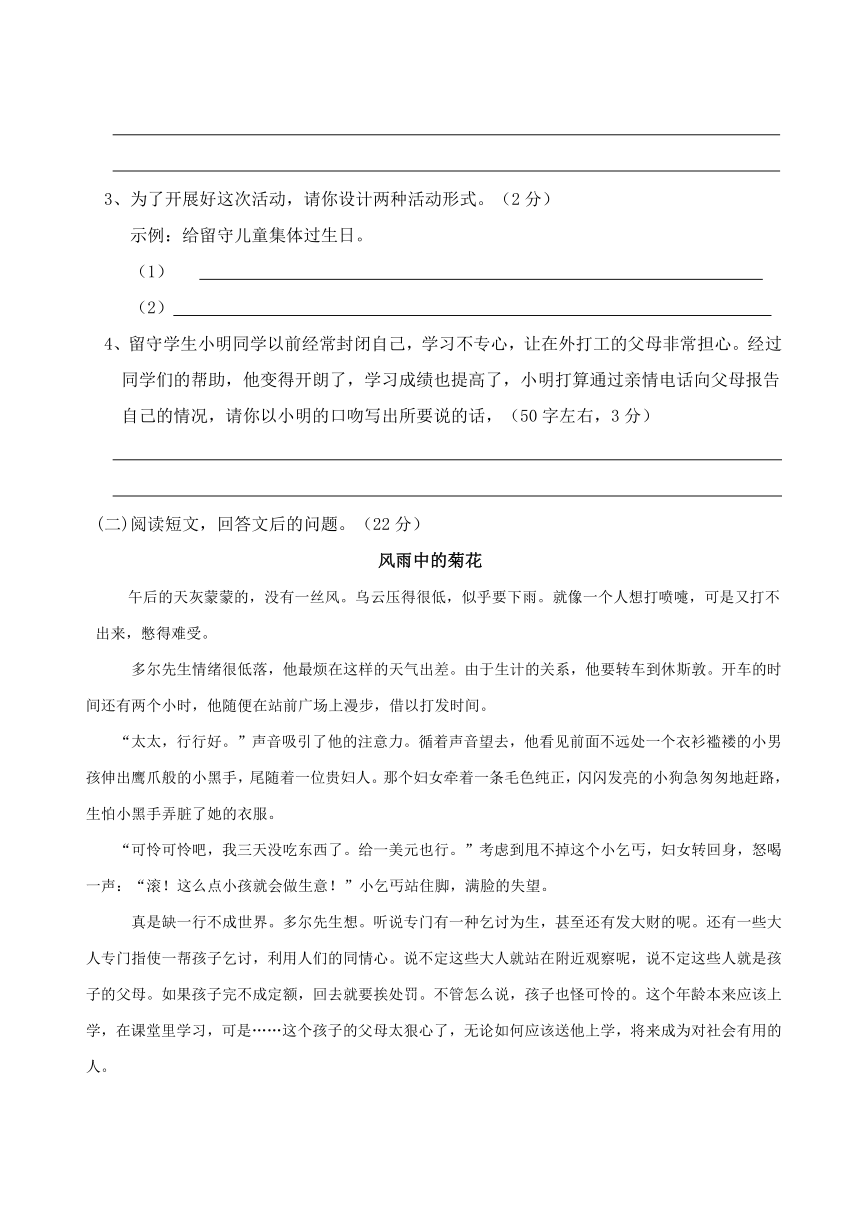 3、为了开展好这次活动，请你设计两种活动形式。（2分）

示例：给留守儿童集体过生日。

（1）

（2）

4、留守学生小明同学以前经常封闭自己，学习不专心，让在外打工的父母非常担心。经过同学们的帮助，他变得开朗了，学习成绩也提高了，小明打算通过亲情电话向父母报告自己的情况，请你以小明的口吻写出所要说的话，（50字左右，3分）

(二)阅读短文，回答文后的问题。（22分）

风雨中的菊花

午后的天灰蒙蒙的，没有一丝风。乌云压得很低，似乎要下雨。就像一个人想打喷嚏，可是又打不出来，憋得难受。

多尔先生情绪很低落，他最烦在这样的天气出差。由于生计的关系，他要转车到休斯敦。开车的时间还有两个小时，他随便在站前广场上漫步，借以打发时间。

“太太，行行好。”声音吸引了他的注意力。循着声音望去，他看见前面不远处一个衣衫褴褛的小男孩伸出鹰爪般的小黑手，尾随着一位贵妇人。那个妇女牵着一条毛色纯正，闪闪发亮的小狗急匆匆地赶路，生怕小黑手弄脏了她的衣服。

“可怜可怜吧，我三天没吃东西了。给一美元也行。”考虑到甩不掉这个小乞丐，妇女转回身，怒喝一声：“滚！这么点小孩就会做生意！”小乞丐站住脚，满脸的失望。

真是缺一行不成世界。多尔先生想。听说专门有一种乞讨为生，甚至还有发大财的呢。还有一些大人专门指使一帮孩子乞讨，利用人们的同情心。说不定这些大人就站在附近观察呢，说不定这些人就是孩子的父母。如果孩子完不成定额，回去就要挨处罚。不管怎么说，孩子也怪可怜的。这个年龄本来应该上学，在课堂里学习，可是……这个孩子的父母太狠心了，无论如何应该送他上学，将来成为对社会有用的人。